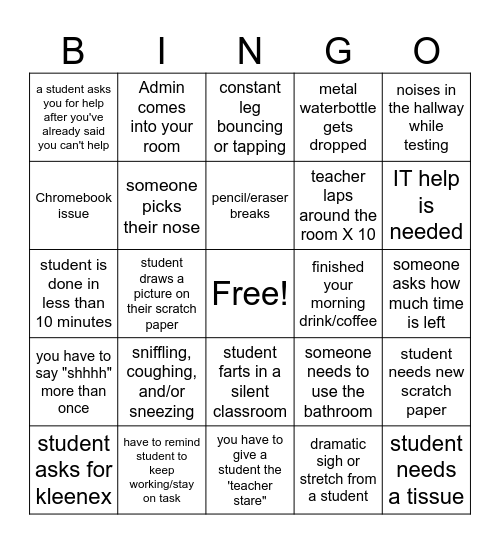 | B | I | N | G | O |
|---|---|---|---|---|
| a student asks you for help after you've already said you can't help | Admin comes into your room | constant leg bouncing or tapping | metal waterbottle gets dropped | noises in the hallway while testing |
| Chromebook issue | someone picks their nose | pencil/eraser breaks | teacher laps around the room X 10 | IT help is needed |
| student is done in less than 10 minutes | student draws a picture on their scratch paper | Free! | finished your morning drink/coffee | someone asks how much time is left |
| you have to say "shhhh" more than once | sniffling, coughing, and/or sneezing | student farts in a silent classroom | someone needs to use the bathroom | student needs new scratch paper |
| student asks for kleenex | have to remind student to keep working/stay on task | you have to give a student the 'teacher stare" | dramatic sigh or stretch from a student | student needs a tissue |